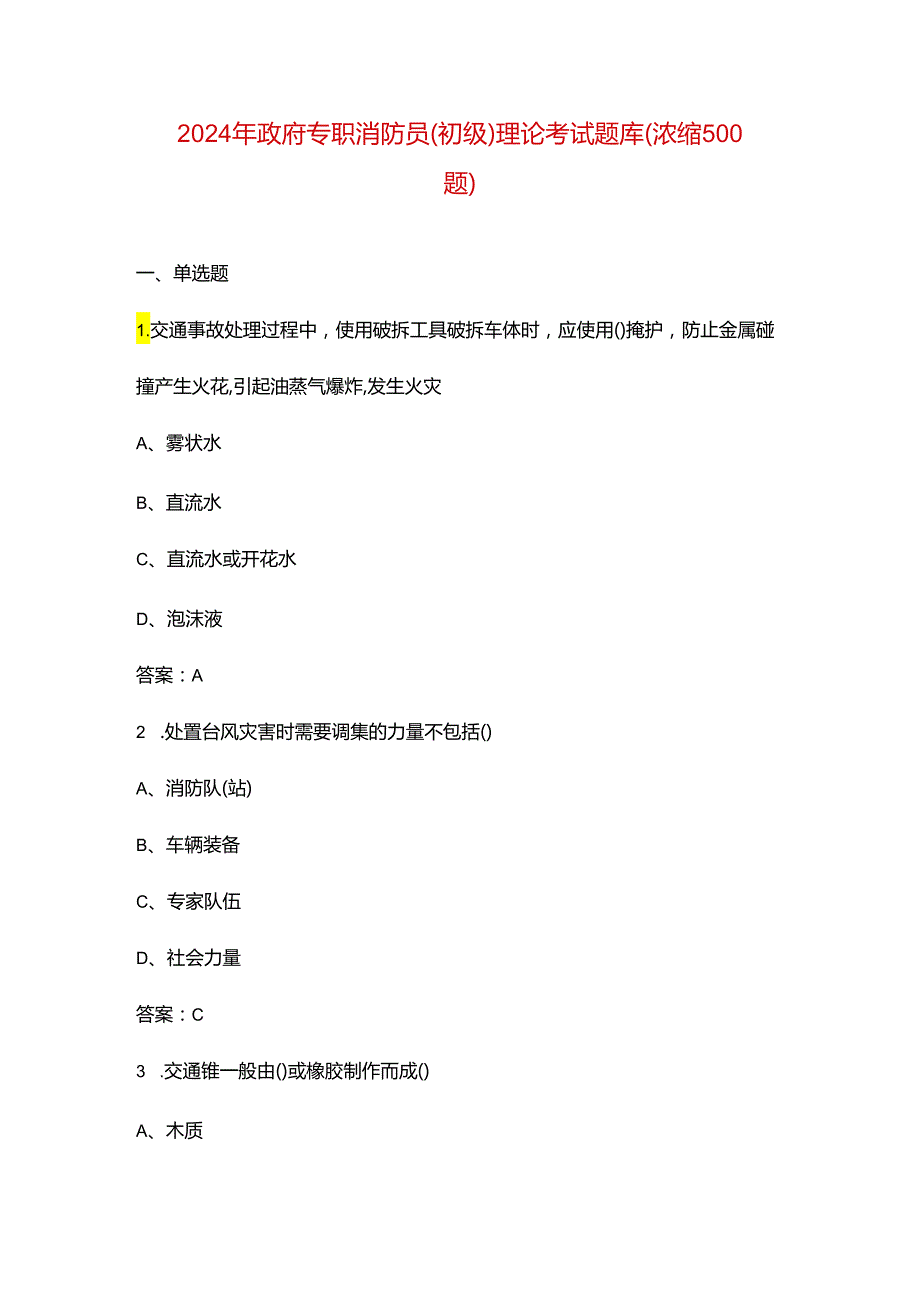 2024年政府专职消防员(初级)理论考试题库(浓缩500题)

一、单选题

1.交通事故处理过程中，使用破拆工具破拆车体时，应使用()掩护，防止金属碰撞产生火花,引起油蒸气爆炸,发生火灾

A、雾状水

B、直流水

C、直流水或开花水

D、泡沫液

答案：A

2 .处置台风灾害时需要调集的力量不包括()

A、消防队(站)

B、车辆装备

C、专家队伍

D、社会力量

答案：C

3 .交通锥一般由()或橡胶制作而成()

A、木质